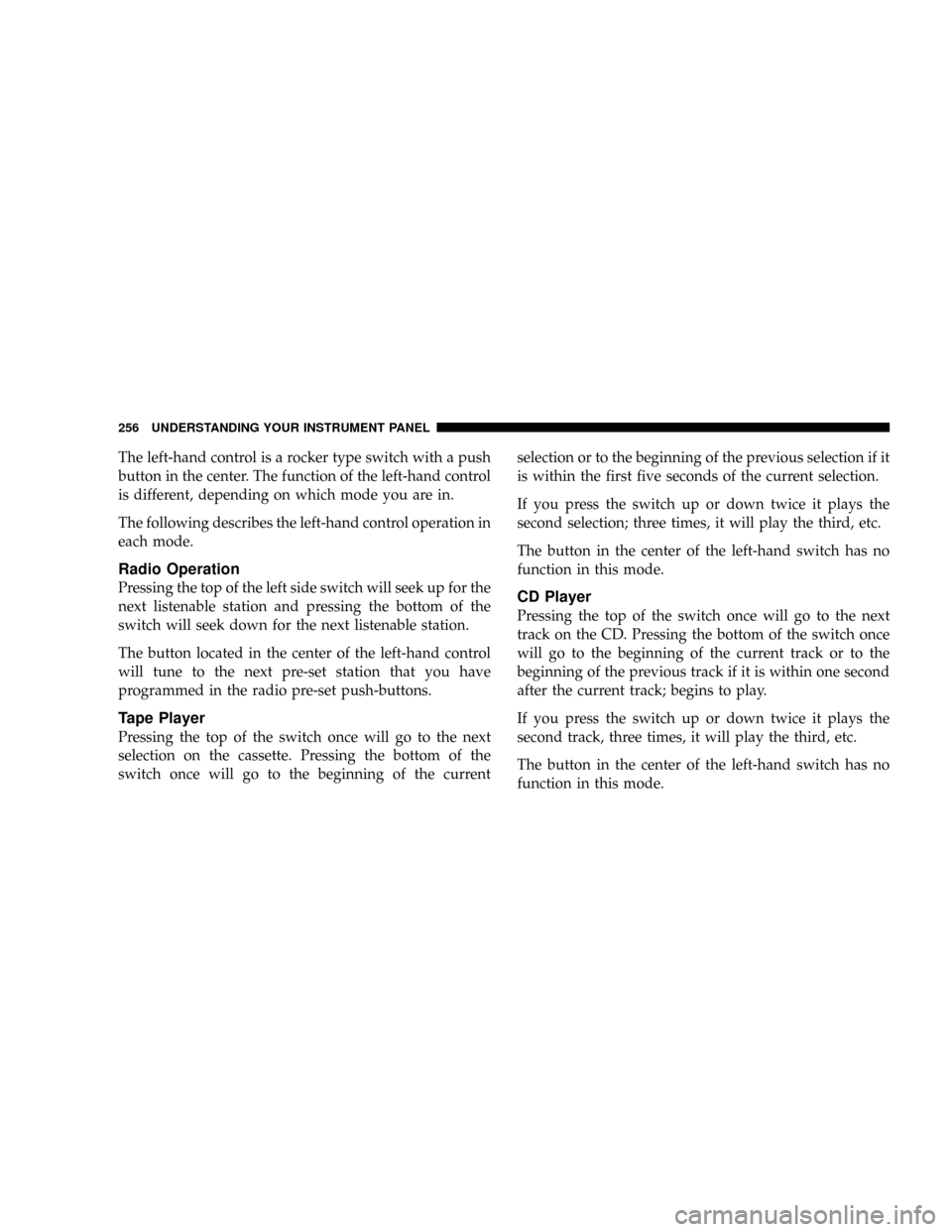 256 UNDERSTANDING YOUR INSTRUMENT PANEL

The left-hand control is a rocker type switch with a push button in the center. The function of the left-hand control is different, depending on which mode you are in.

The following describes the left-hand control operation in each mode.

Radio Operation
Pressing the top of the left side switch will seek up for the next listenable station and pressing the bottom of the switch will seek down for the next listenable station.

The button located in the center of the left-hand control will tune to the next pre-set station that you have programmed in the radio pre-set push-buttons.

Tape Player
Pressing the top of the switch once will go to the next selection on the cassette. Pressing the bottom of the switch once will go to the beginning of the current selection or to the beginning of the previous selection if it is within the first five seconds of the current selection.

If you press the switch up or down twice it plays the second selection; three times, it will play the third, etc.

The button in the center of the left-hand switch has no function in this mode.

CD Player
Pressing the top of the switch once will go to the next track on the CD. Pressing the bottom of the switch once will go to the beginning of the current track or to the beginning of the previous track if it is within one second after the current track; begins to play.

If you press the switch up or down twice it plays the second track, three times, it will play the third, etc.

The button in the center of the left-hand switch has no function in this mode.

carmanualsonline.info